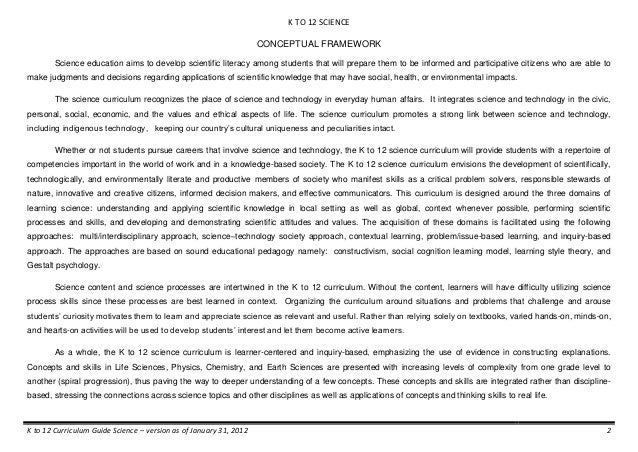 K TO 12 SCIENCE

CONCEPTUAL FRAMEWORK

Science education aims to develop scientific literacy among students that will prepare them to be informed and participative citizens who are able to make judgments and decisions regarding applications of scientific knowledge that may have social, health, or environmental impacts.

The science curriculum recognizes the place of science and technology in everyday human affairs. It integrates science and technology in the civic, personal, social, economic, and the values and ethical aspects of life. The science curriculum promotes a strong link between science and technology, including indigenous technology, keeping our country's cultural uniqueness and peculiarities intact.

Whether or not students pursue careers that involve science and technology, the K to 12 science curriculum will provide students with a repertoire of competencies important in the world of work and in a knowledge-based society. The K to 12 science curriculum envisions the development of scientifically, technologically, and environmentally literate and productive members of society who manifest skills as a critical problem solvers, responsible stewards of nature, innovative and creative citizens, informed decision makers, and effective communicators. This curriculum is designed around the three domains of learning science: understanding and applying scientific knowledge in local setting as well as global, context whenever possible, performing scientific processes and skills, and developing and demonstrating scientific attitudes and values. The acquisition of these domains is facilitated using the following approaches: multi/interdisciplinary approach, science–technology society approach, contextual learning, problem/issue-based learning, and inquiry-based approach. The approaches are based on sound educational pedagogy namely: constructivism, social cognition learning model, learning style theory, and Gestalt psychology.

Science content and science processes are intertwined in the K to 12 curriculum. Without the content, learners will have difficulty utilizing science process skills since these processes are best learned in context. Organizing the curriculum around situations and problems that challenge and arouse students' curiosity motivates them to learn and appreciate science as relevant and useful. Rather than relying solely on textbooks, varied hands-on, minds-on, and hearts-on activities will be used to develop students' interest and let them become active learners.

As a whole, the K to 12 science curriculum is learner-centered and inquiry-based, emphasizing the use of evidence in constructing explanations. Concepts and skills in Life Sciences, Physics, Chemistry, and Earth Sciences are presented with increasing levels of complexity from one grade level to another (spiral progression), thus paving the way to deeper understanding of a few concepts. These concepts and skills are integrated rather than discipline-based, stressing the connections across science topics and other disciplines as well as applications of concepts and thinking skills to real life.

K to 12 Curriculum Guide Science – version as of January 31, 2012 2